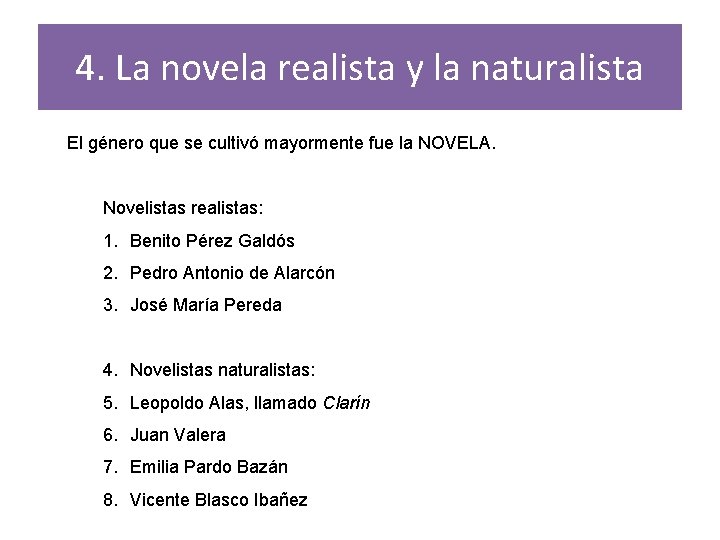 4. La novela realista y la naturalista

El género que se cultivó mayormente fue la NOVELA.

Novelistas realistas:

1. Benito Pérez Galdós
2. Pedro Antonio de Alarcón
3. José María Pereda

4. Novelistas naturalistas:
5. Leopoldo Alas, llamado Clarín
6. Juan Valera
7. Emilia Pardo Bazán
8. Vicente Blasco Ibañez